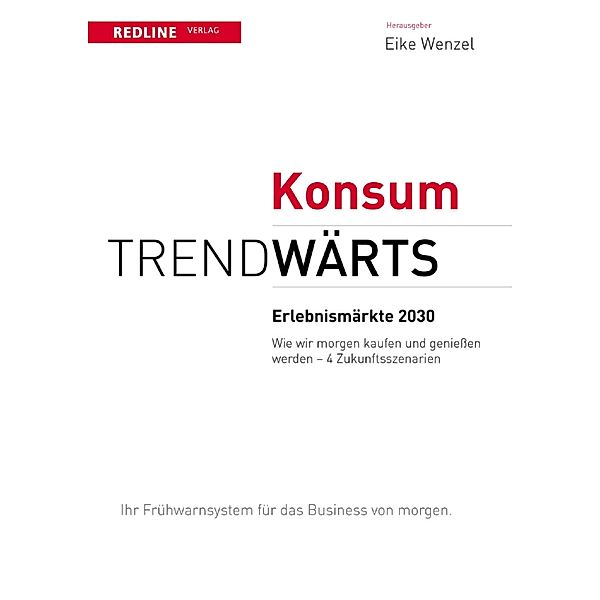 REDLINE VERLAG

Herausgeber
Eike Wenzel

Konsum

TRENDWÄRTS

Erlebnismärkte 2030

Wie wir morgen kaufen und genießen werden – 4 Zukunftsszenarien

Ihr Frühwarnsystem für das Business von morgen.